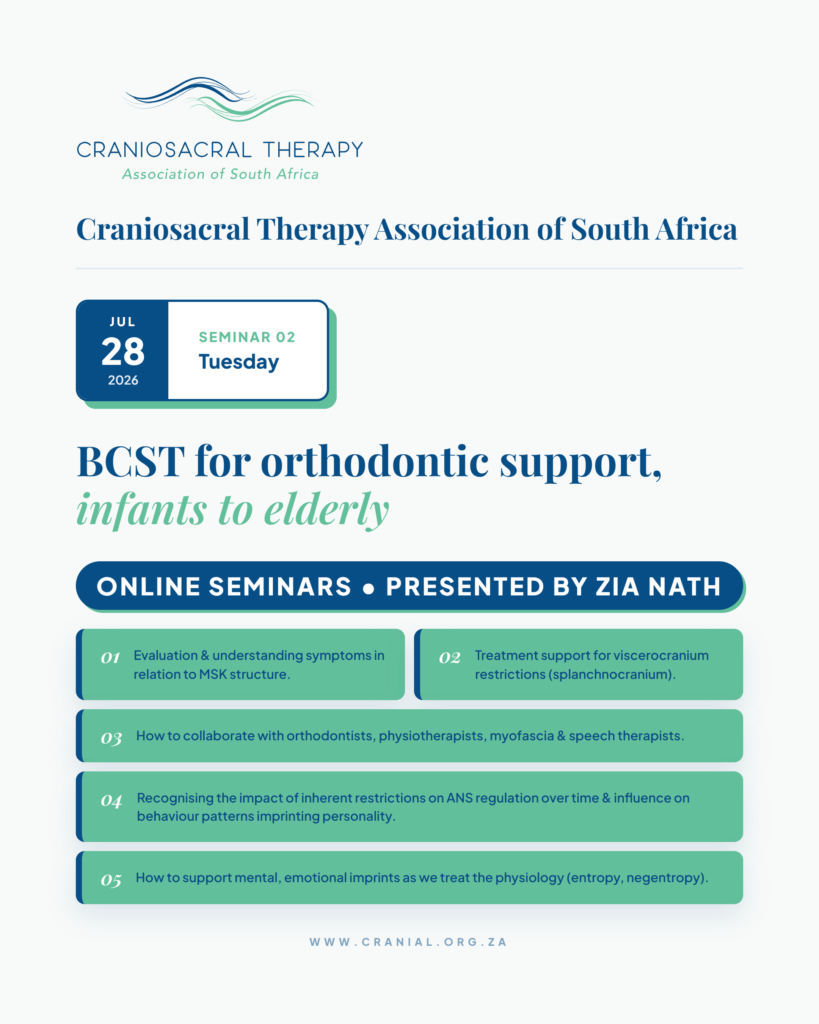 CRANIOSACRAL THERAPY
Association of South Africa

Craniosacral Therapy Association of South Africa

JUL
28
2026

SEMINAR 02
Tuesday

BCST for orthodontic support, infants to elderly

ONLINE SEMINARS • PRESENTED BY ZIA NATH

01 Evaluation & understanding symptoms in relation to MSK structure.

02 Treatment support for viscerocranium restrictions (splanchnocranium).

03 How to collaborate with orthodontists, physiotherapists, myofascia & speech therapists.

04 Recognising the impact of inherent restrictions on ANS regulation over time & influence on behaviour patterns imprinting personality.

05 How to support mental, emotional imprints as we treat the physiology (entropy, negentropy).

WWW.CRANIAL.ORG.ZA